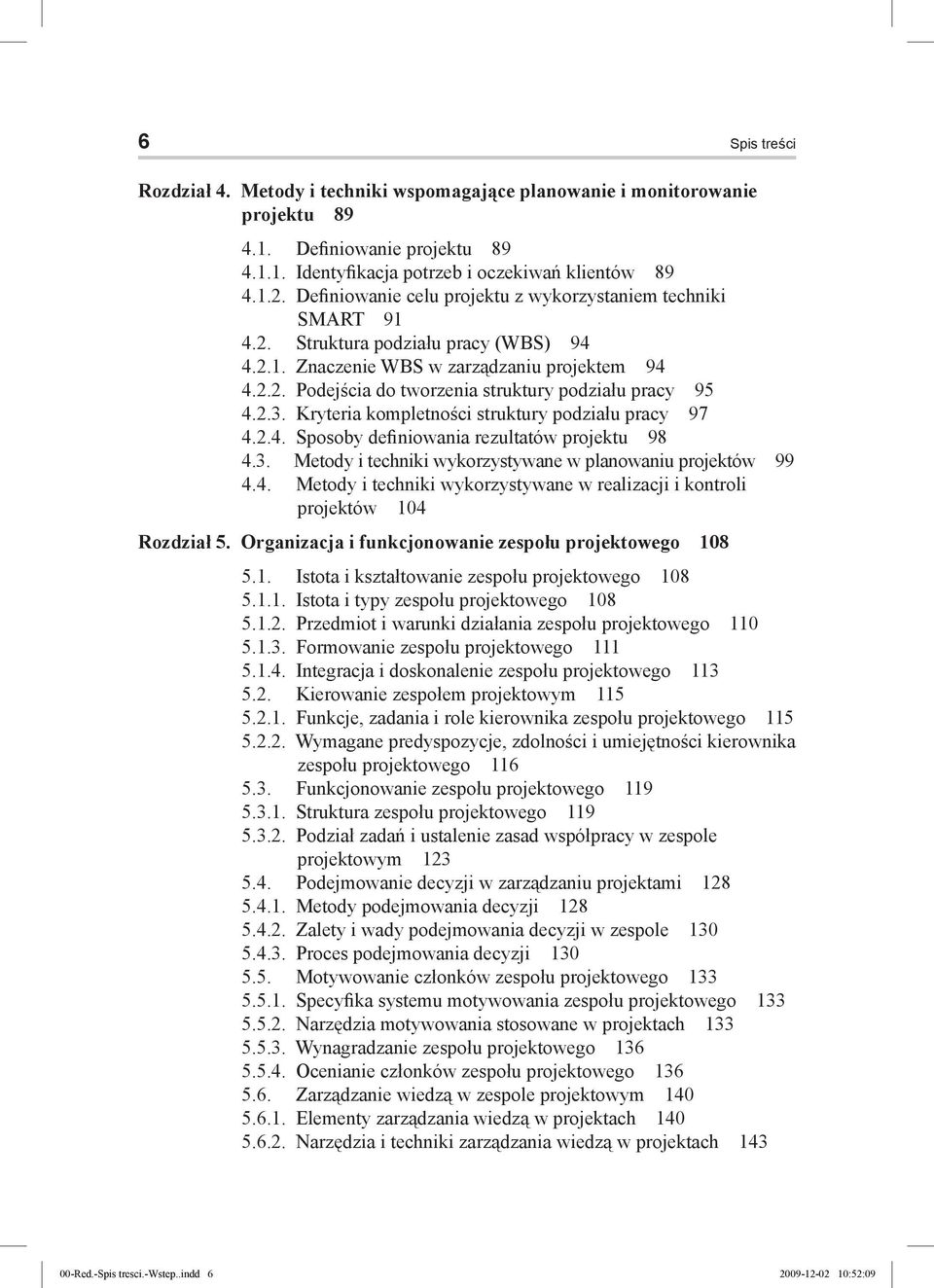 6

Spis treści

Rozdział 4. Metody i techniki wspomagające planowanie i monitorowanie projektu 89

4.1. Definiowanie projektu 89
4.1.1. Identyfikacja potrzeb i oczekiwań klientów 89
4.1.2. Definiowanie celu projektu z wykorzystaniem techniki SMART 91
4.2. Struktura podziału pracy (WBS) 94
4.2.1. Znaczenie WBS w zarządzaniu projektem 94
4.2.2. Podejścia do tworzenia struktury podziału pracy 95
4.2.3. Kryteria kompletności struktury podziału pracy 97
4.2.4. Sposoby definiowania rezultatów projektu 98
4.3. Metody i techniki wykorzystywane w planowaniu projektów 99
4.4. Metody i techniki wykorzystywane w realizacji i kontroli projektów 104

Rozdział 5. Organizacja i funkcjonowanie zespołu projektowego 108

5.1. Istota i kształtowanie zespołu projektowego 108
5.1.1. Istota i typy zespołu projektowego 108
5.1.2. Przedmiot i warunki działania zespołu projektowego 110
5.1.3. Formowanie zespołu projektowego 111
5.1.4. Integracja i doskonalenie zespołu projektowego 113
5.2. Kierowanie zespołem projektowym 115
5.2.1. Funkcje, zadania i role kierownika zespołu projektowego 115
5.2.2. Wymagane predyspozycje, zdolności i umiejętności kierownika zespołu projektowego 116
5.3. Funkcjonowanie zespołu projektowego 119
5.3.1. Struktura zespołu projektowego 119
5.3.2. Podział zadań i ustalenie zasad współpracy w zespole projektowym 123
5.4. Podejmowanie decyzji w zarządzaniu projektami 128
5.4.1. Metody podejmowania decyzji 128
5.4.2. Zalety i wady podejmowania decyzji w zespole 130
5.4.3. Proces podejmowania decyzji 130
5.5. Motywowanie członków zespołu projektowego 133
5.5.1. Specyfika systemu motywowania zespołu projektowego 133
5.5.2. Narzędzia motywowania stosowane w projektach 133
5.5.3. Wynagradzanie zespołu projektowego 136
5.5.4. Ocenianie członków zespołu projektowego 136
5.6. Zarządzanie wiedzą w zespole projektowym 140
5.6.1. Elementy zarządzania wiedzą w projektach 140
5.6.2. Narzędzia i techniki zarządzania wiedzą w projektach 143

00-Red.-Spis tresci.-Wstep..indd 6 2009-12-02 10:52:09